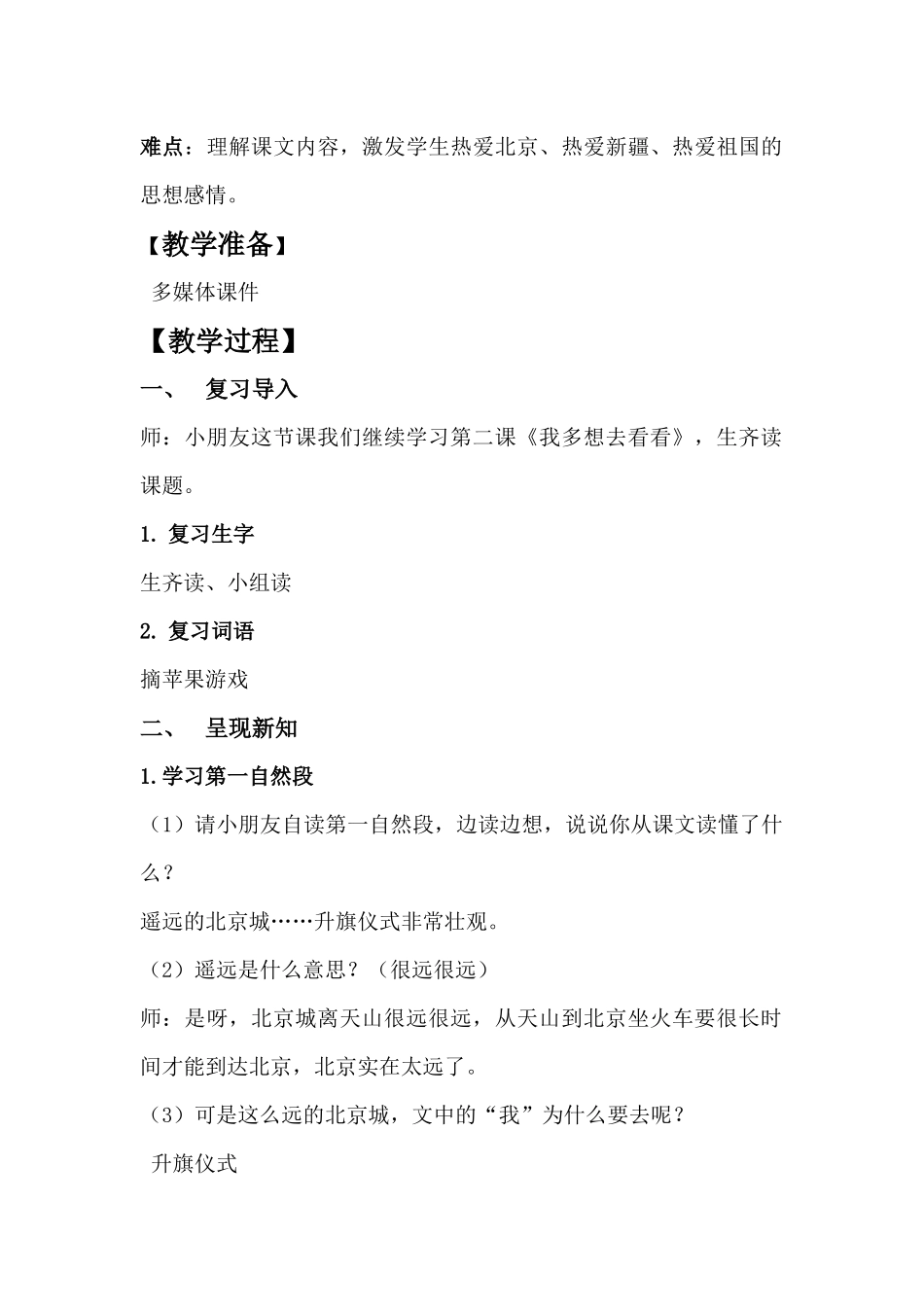 难点：理解课文内容，激发学生热爱北京、热爱新疆、热爱祖国的思想感情。

【教学准备】

多媒体课件

【教学过程】

一、 复习导入

师：小朋友这节课我们继续学习第二课《我多想去看看》，生齐读课题。

1. 复习生字

生齐读、小组读

2. 复习词语

摘苹果游戏

二、 呈现新知

1.学习第一自然段

（1）请小朋友自读第一自然段，边读边想，说说你从课文读懂了什么？

遥远的北京城……升旗仪式非常壮观。

（2）遥远是什么意思？（很远很远）

师：是呀，北京城离天山很远很远，从天山到北京坐火车要很长时间才能到达北京，北京实在太远了。

（3）可是这么远的北京城，文中的“我”为什么要去呢？

升旗仪式